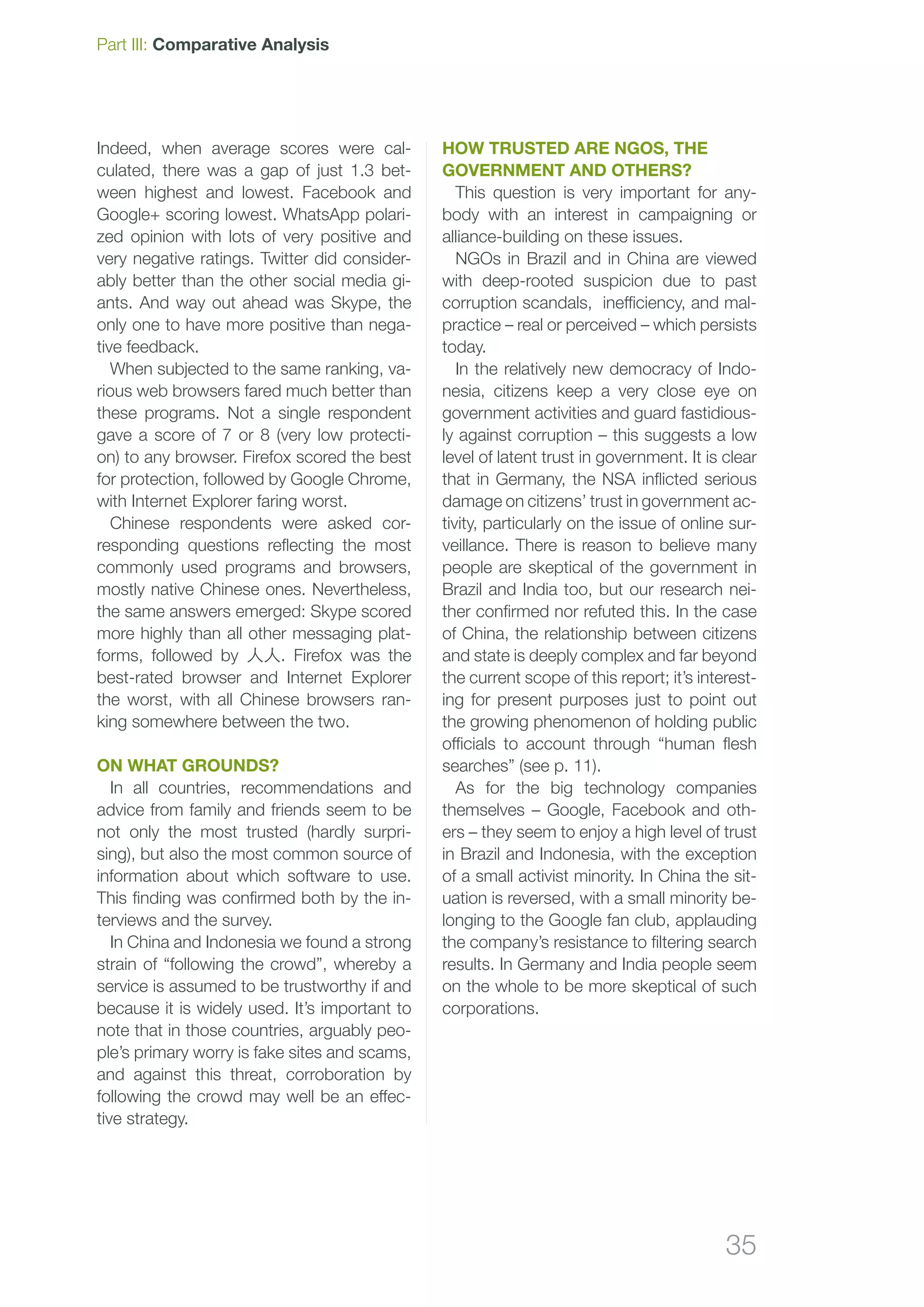 Part III: Comparative Analysis

Indeed, when average scores were calculated, there was a gap of just 1.3 between highest and lowest. Facebook and Google+ scoring lowest. WhatsApp polarized opinion with lots of very positive and very negative ratings. Twitter did considerably better than the other social media giants. And way out ahead was Skype, the only one to have more positive than negative feedback.

When subjected to the same ranking, various web browsers fared much better than these programs. Not a single respondent gave a score of 7 or 8 (very low protection) to any browser. Firefox scored the best for protection, followed by Google Chrome, with Internet Explorer faring worst.

Chinese respondents were asked corresponding questions reflecting the most commonly used programs and browsers, mostly native Chinese ones. Nevertheless, the same answers emerged: Skype scored more highly than all other messaging platforms, followed by 人人. Firefox was the best-rated browser and Internet Explorer the worst, with all Chinese browsers ranking somewhere between the two.

ON WHAT GROUNDS?

In all countries, recommendations and advice from family and friends seem to be not only the most trusted (hardly surprising), but also the most common source of information about which software to use. This finding was confirmed both by the interviews and the survey.

In China and Indonesia we found a strong strain of “following the crowd”, whereby a service is assumed to be trustworthy if and because it is widely used. It’s important to note that in those countries, arguably people’s primary worry is fake sites and scams, and against this threat, corroboration by following the crowd may well be an effective strategy.

HOW TRUSTED ARE NGOS, THE GOVERNMENT AND OTHERS?

This question is very important for anybody with an interest in campaigning or alliance-building on these issues.

NGOs in Brazil and in China are viewed with deep-rooted suspicion due to past corruption scandals, inefficiency, and malpractice – real or perceived – which persists today.

In the relatively new democracy of Indonesia, citizens keep a very close eye on government activities and guard fastidiously against corruption – this suggests a low level of latent trust in government. It is clear that in Germany, the NSA inflicted serious damage on citizens’ trust in government activity, particularly on the issue of online surveillance. There is reason to believe many people are skeptical of the government in Brazil and India too, but our research neither confirmed nor refuted this. In the case of China, the relationship between citizens and state is deeply complex and far beyond the current scope of this report; it’s interesting for present purposes just to point out the growing phenomenon of holding public officials to account through “human flesh searches” (see p. 11).

As for the big technology companies themselves – Google, Facebook and others – they seem to enjoy a high level of trust in Brazil and Indonesia, with the exception of a small activist minority. In China the situation is reversed, with a small minority belonging to the Google fan club, applauding the company’s resistance to filtering search results. In Germany and India people seem on the whole to be more skeptical of such corporations.

35